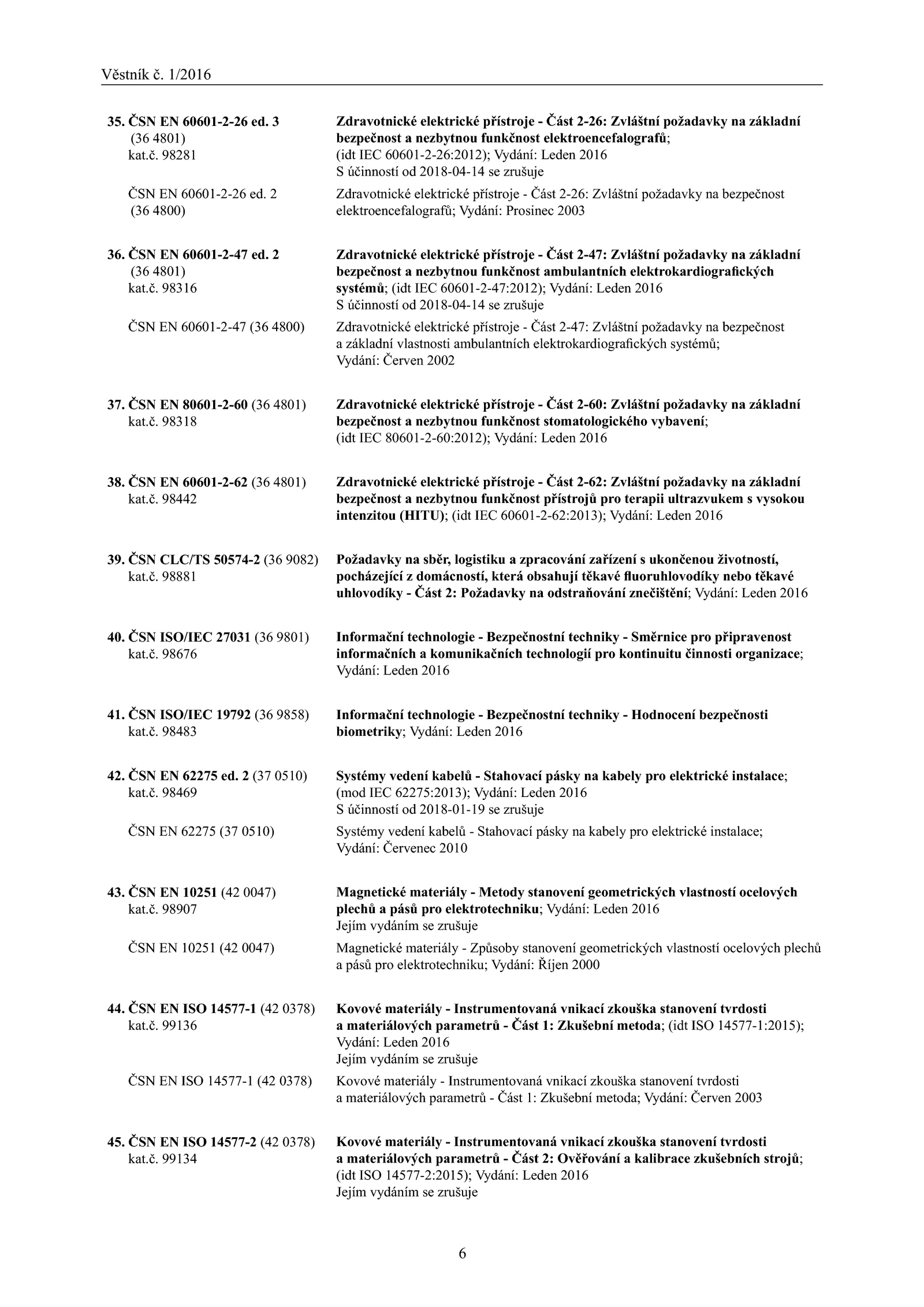 Věstník č. 1/2016

35. ČSN EN 60601-2-26 ed. 3 (36 4801) kat.č. 98281

Zdravotnické elektrické přístroje - Část 2-26: Zvláštní požadavky na základní bezpečnost a nezbytnou funkčnost elektroencefalografů; (idt IEC 60601-2-26:2012); Vydání: Leden 2016
S účinností od 2018-04-14 se zrušuje

ČSN EN 60601-2-26 ed. 2 (36 4800)

Zdravotnické elektrické přístroje - Část 2-26: Zvláštní požadavky na bezpečnost elektroencefalografů; Vydání: Prosinec 2003

36. ČSN EN 60601-2-47 ed. 2 (36 4801) kat.č. 98316

Zdravotnické elektrické přístroje - Část 2-47: Zvláštní požadavky na základní bezpečnost a nezbytnou funkčnost ambulantních elektrokardiografických systémů; (idt IEC 60601-2-47:2012); Vydání: Leden 2016
S účinností od 2018-04-14 se zrušuje

ČSN EN 60601-2-47 (36 4800)

Zdravotnické elektrické přístroje - Část 2-47: Zvláštní požadavky na bezpečnost a základní vlastnosti ambulantních elektrokardiografických systémů; Vydání: Červen 2002

37. ČSN EN 80601-2-60 (36 4801) kat.č. 98318

Zdravotnické elektrické přístroje - Část 2-60: Zvláštní požadavky na základní bezpečnost a nezbytnou funkčnost stomatologického vybavení; (idt IEC 80601-2-60:2012); Vydání: Leden 2016

38. ČSN EN 60601-2-62 (36 4801) kat.č. 98442

Zdravotnické elektrické přístroje - Část 2-62: Zvláštní požadavky na základní bezpečnost a nezbytnou funkčnost přístrojů pro terapii ultrazvukem s vysokou intenzitou (HITU); (idt IEC 60601-2-62:2013); Vydání: Leden 2016

39. ČSN CLC/TS 50574-2 (36 9082) kat.č. 98881

Požadavky na sběr, logistiku a zpracování zařízení s ukončenou životností, pocházející z domácností, která obsahují těkavé fluoruhlovodíky nebo těkavé uhlovodíky - Část 2: Požadavky na odstraňování znečištění; Vydání: Leden 2016

40. ČSN ISO/IEC 27031 (36 9801) kat.č. 98676

Informační technologie - Bezpečnostní techniky - Směrnice pro připravenost informačních a komunikačních technologií pro kontinuitu činnosti organizace; Vydání: Leden 2016

41. ČSN ISO/IEC 19792 (36 9858) kat.č. 98483

Informační technologie - Bezpečnostní techniky - Hodnocení bezpečnosti biometriky; Vydání: Leden 2016

42. ČSN EN 62275 ed. 2 (37 0510) kat.č. 98469

Systémy vedení kabelů - Stahovací pásky na kabely pro elektrické instalace; (mod IEC 62275:2013); Vydání: Leden 2016
S účinností od 2018-01-19 se zrušuje

ČSN EN 62275 (37 0510)

Systémy vedení kabelů - Stahovací pásky na kabely pro elektrické instalace; Vydání: Červenec 2010

43. ČSN EN 10251 (42 0047) kat.č. 98907

Magnetické materiály - Metody stanovení geometrických vlastností ocelových plechů a pásů pro elektrotechniku; Vydání: Leden 2016
Jejím vydáním se zrušuje

ČSN EN 10251 (42 0047)

Magnetické materiály - Způsoby stanovení geometrických vlastností ocelových plechů a pásů pro elektrotechniku; Vydání: Říjen 2000

44. ČSN EN ISO 14577-1 (42 0378) kat.č. 99136

Kovové materiály - Instrumentovaná vnikací zkouška stanovení tvrdosti a materiálových parametrů - Část 1: Zkušební metoda; (idt ISO 14577-1:2015); Vydání: Leden 2016
Jejím vydáním se zrušuje

ČSN EN ISO 14577-1 (42 0378)

Kovové materiály - Instrumentovaná vnikací zkouška stanovení tvrdosti a materiálových parametrů - Část 1: Zkušební metoda; Vydání: Červen 2003

45. ČSN EN ISO 14577-2 (42 0378) kat.č. 99134

Kovové materiály - Instrumentovaná vnikací zkouška stanovení tvrdosti a materiálových parametrů - Část 2: Ověřování a kalibrace zkušebních strojů; (idt ISO 14577-2:2015); Vydání: Leden 2016
Jejím vydáním se zrušuje

6